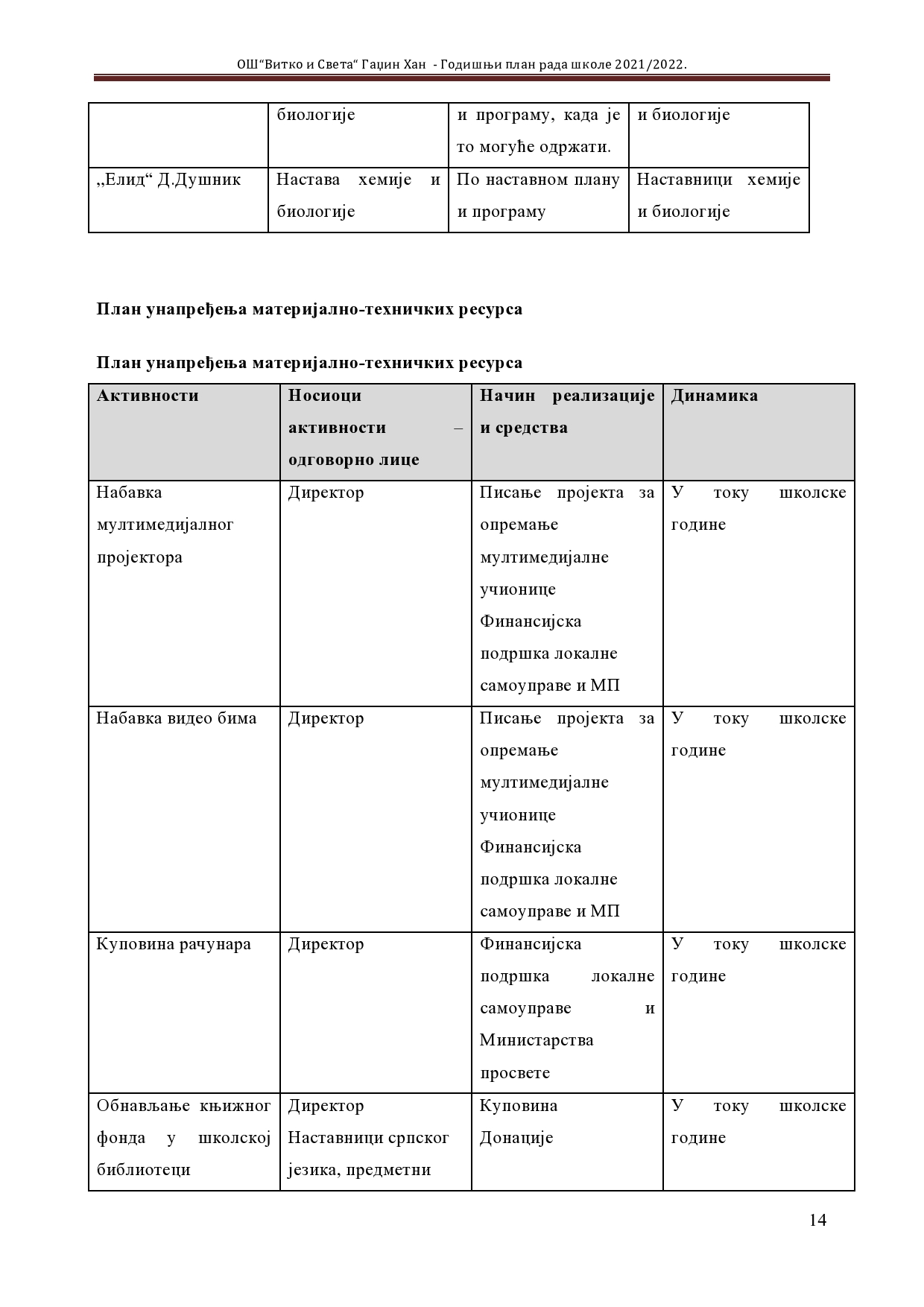 ОШ“Витко и Света“ Гаџин Хан - Годишњи план рада школе 2021/2022.

| | биологије | и програму, када је то могуће одржати. | и биологије |
|---|---|---|---|
| „Елид“ Д.Душник | Настава хемије и биологије | По наставном плану и програму | Наставници хемије и биологије |

План унапређења материјално-техничких ресурса

План унапређења материјално-техничких ресурса

| Активности | Носиоци активности – одговорно лице | Начин реализације и средства | Динамика |
|---|---|---|---|
| Набавка мултимедијалног пројектора | Директор | Писање пројекта за опремање мултимедијалне учионице Финансијска подршка локалне самоуправе и МП | У току школске године |
| Набавка видео бима | Директор | Писање пројекта за опремање мултимедијалне учионице Финансијска подршка локалне самоуправе и МП | У току школске године |
| Куповина рачунара | Директор | Финансијска подршка локалне самоуправе и Министарства просвете | У току школске године |
| Обнављање књижног фонда у школској библиотеци | Директор Наставници српског језика, предметни | Куповина Донације | У току школске године |

14